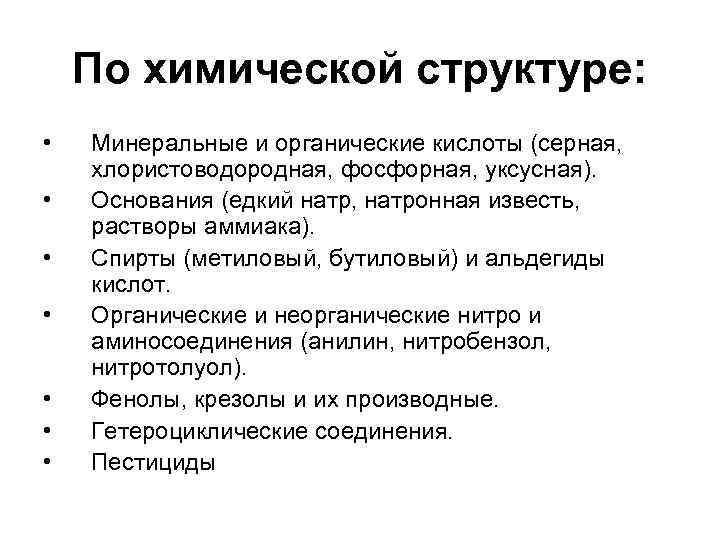 По химической структуре:

• Минеральные и органические кислоты (серная, хлористоводородная, фосфорная, уксусная).
• Основания (едкий натр, натронная известь, растворы аммиака).
• Спирты (метиловый, бутиловый) и альдегиды кислот.
• Органические и неорганические нитро и аминосоединения (анилин, нитробензол, нитротолуол).
• Фенолы, крезолы и их производные.
• Гетероциклические соединения.
• Пестициды